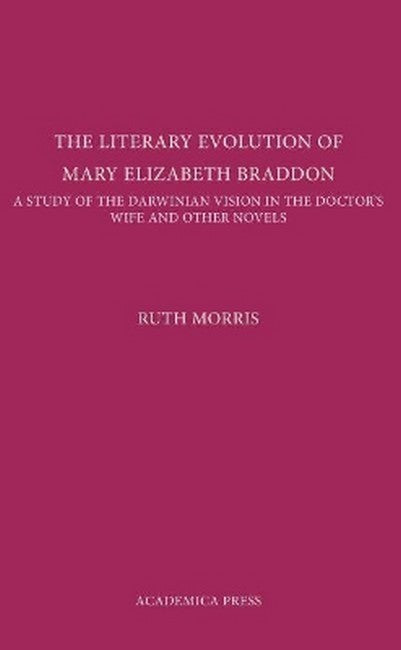 THE LITERARY EVOLUTION OF
MARY ELIZABETH BRADDON
A STUDY OF THE DARWINIAN VISION IN THE DOCTOR'S WIFE AND OTHER NOVELS

RUTH MORRIS

ACADEMICA PRESS